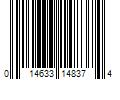 0 14633 14837 4